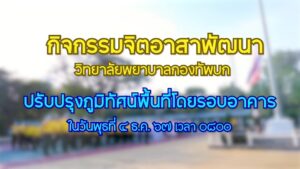 กิจกรรมจิตอาสาพัฒนา
วิทยาลัยพยาบาลกองทัพบก

ปรับปรุงภูมิทัศน์พื้นที่โดยรอบอาคาร
ในวันพุธที่ ๔ ธ.ค. ๖๗ เวลา ๐๘๐๐